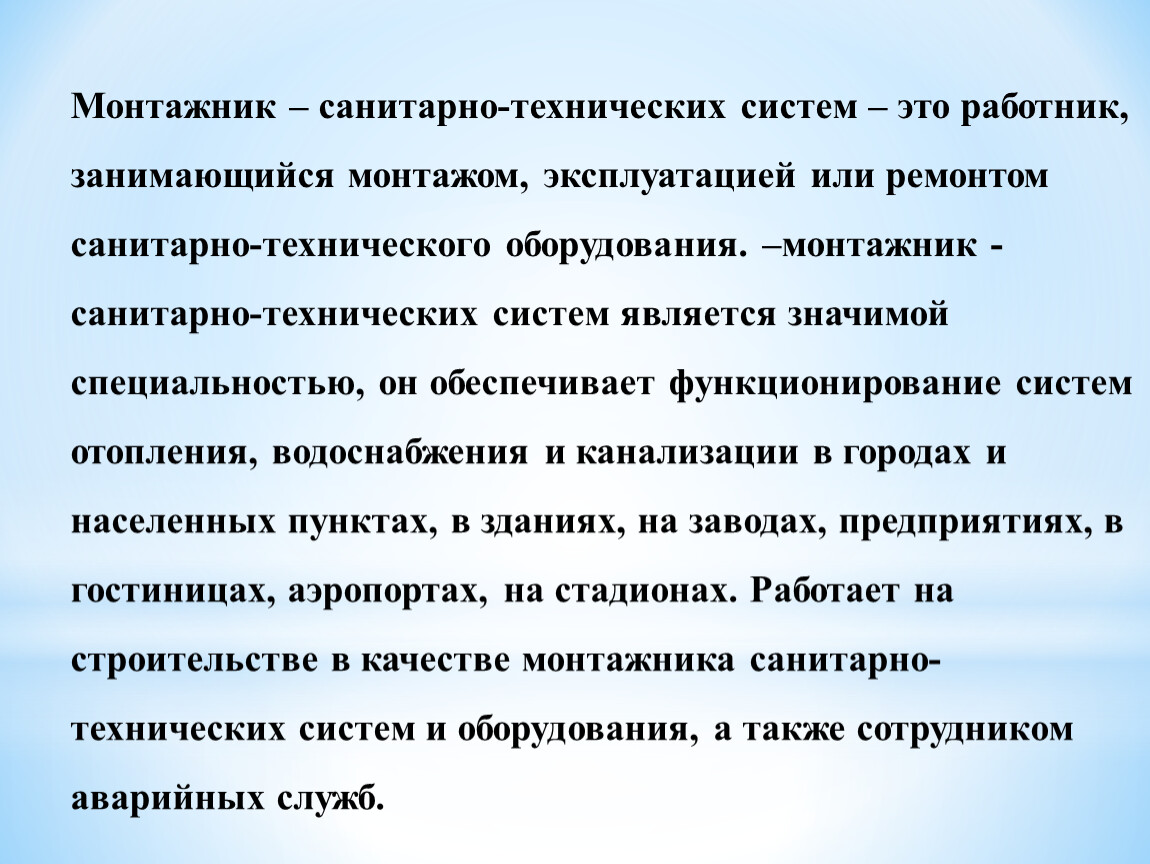 Монтажник – санитарно-технических систем – это работник, занимающийся монтажом, эксплуатацией или ремонтом санитарно-технического оборудования. –монтажник - санитарно-технических систем является значимой специальностью, он обеспечивает функционирование систем отопления, водоснабжения и канализации в городах и населенных пунктах, в зданиях, на заводах, предприятиях, в гостиницах, аэропортах, на стадионах. Работает на строительстве в качестве монтажника санитарно-технических систем и оборудования, а также сотрудником аварийных служб.